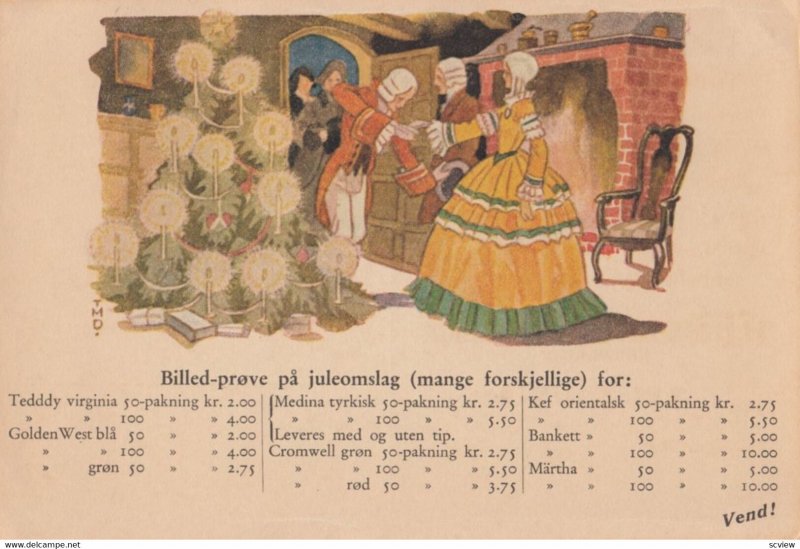 TMD.

Billed-prøve på juleomslag (mange forskjellige) for:

Tedddy virginia 50-pakning kr. 2.00
» » 100 » » 4.00
GoldenWest blå 50 » » 2.00
» » 100 » » 4.00
» grøn 50 » » 2.75

Medina tyrkisk 50-pakning kr. 2.75
» » 100 » » 5.50
Leveres med og uten tip.
Cromwell grøn 50-pakning kr. 2.75
» » 100 » » 5.50
» rød 50 » » 3.75

Kef orientalsk 50-pakning kr. 2.75
» » 100 » » 5.50
Bankett » 50 » » 5.00
» » 100 » » 10.00
Märtha » 50 » » 5.00
» » 100 » » 10.00

Vend!

www.delcampe.net

scview